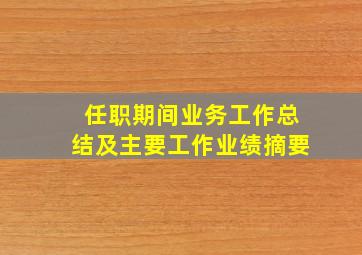 任职期间业务工作总结及主要工作业绩摘要